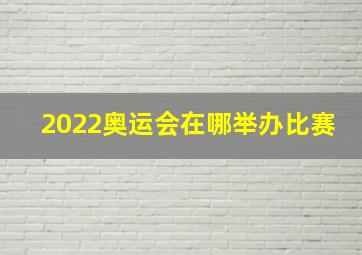 2022奥运会在哪举办比赛